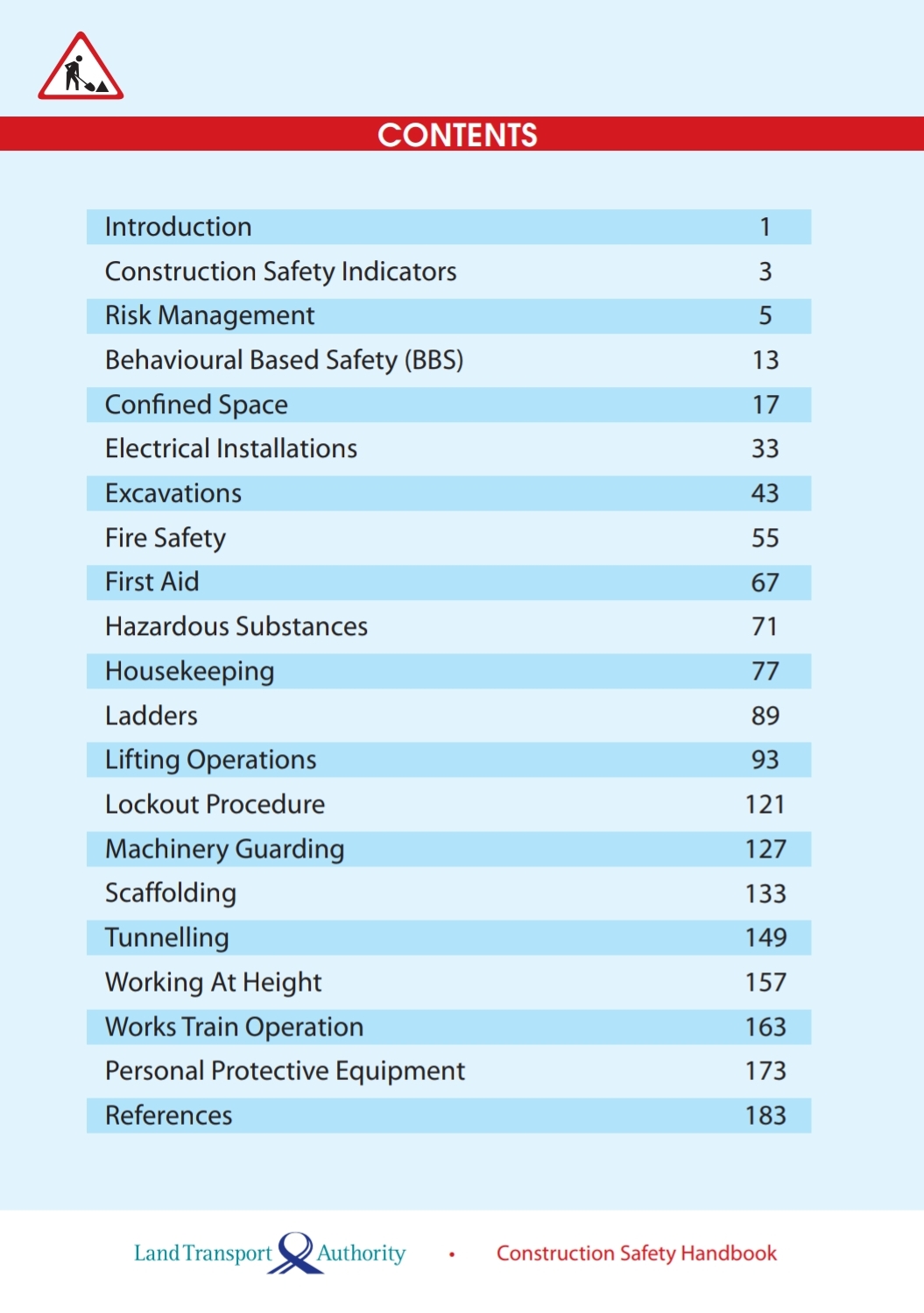 CONTENTS

| | |
|---|---|
| Introduction | 1 |
| Construction Safety Indicators | 3 |
| Risk Management | 5 |
| Behavioural Based Safety (BBS) | 13 |
| Confined Space | 17 |
| Electrical Installations | 33 |
| Excavations | 43 |
| Fire Safety | 55 |
| First Aid | 67 |
| Hazardous Substances | 71 |
| Housekeeping | 77 |
| Ladders | 89 |
| Lifting Operations | 93 |
| Lockout Procedure | 121 |
| Machinery Guarding | 127 |
| Scaffolding | 133 |
| Tunnelling | 149 |
| Working At Height | 157 |
| Works Train Operation | 163 |
| Personal Protective Equipment | 173 |
| References | 183 |

Land Transport Authority • Construction Safety Handbook